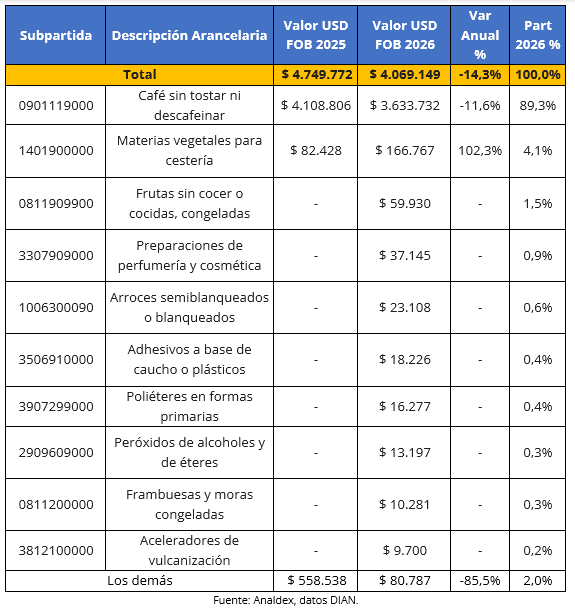 | Subpartida | Descripción Arancelaria | Valor USD FOB 2025 | Valor USD FOB 2026 | Var Anual % | Part 2026 % |
|---|---|---|---|---|---|
| Total | | $ 4.749.772 | $ 4.069.149 | -14,3% | 100,0% |
| 0901119000 | Café sin tostar ni descafeinar | $ 4.108.806 | $ 3.633.732 | -11,6% | 89,3% |
| 1401900000 | Materias vegetales para cestería | $ 82.428 | $ 166.767 | 102,3% | 4,1% |
| 0811909900 | Frutas sin cocer o cocidas, congeladas | - | $ 59.930 | - | 1,5% |
| 3307909000 | Preparaciones de perfumería y cosmética | - | $ 37.145 | - | 0,9% |
| 1006300090 | Arroces semiblanqueados o blanqueados | - | $ 23.108 | - | 0,6% |
| 3506910000 | Adhesivos a base de caucho o plásticos | - | $ 18.226 | - | 0,4% |
| 3907299000 | Poliéteres en formas primarias | - | $ 16.277 | - | 0,4% |
| 2909609000 | Peróxidos de alcoholes y de éteres | - | $ 13.197 | - | 0,3% |
| 0811200000 | Frambuesas y moras congeladas | - | $ 10.281 | - | 0,3% |
| 3812100000 | Aceleradores de vulcanización | - | $ 9.700 | - | 0,2% |
| Los demás | | $ 558.538 | $ 80.787 | -85,5% | 2,0% |

Fuente: Analdex, datos DIAN.